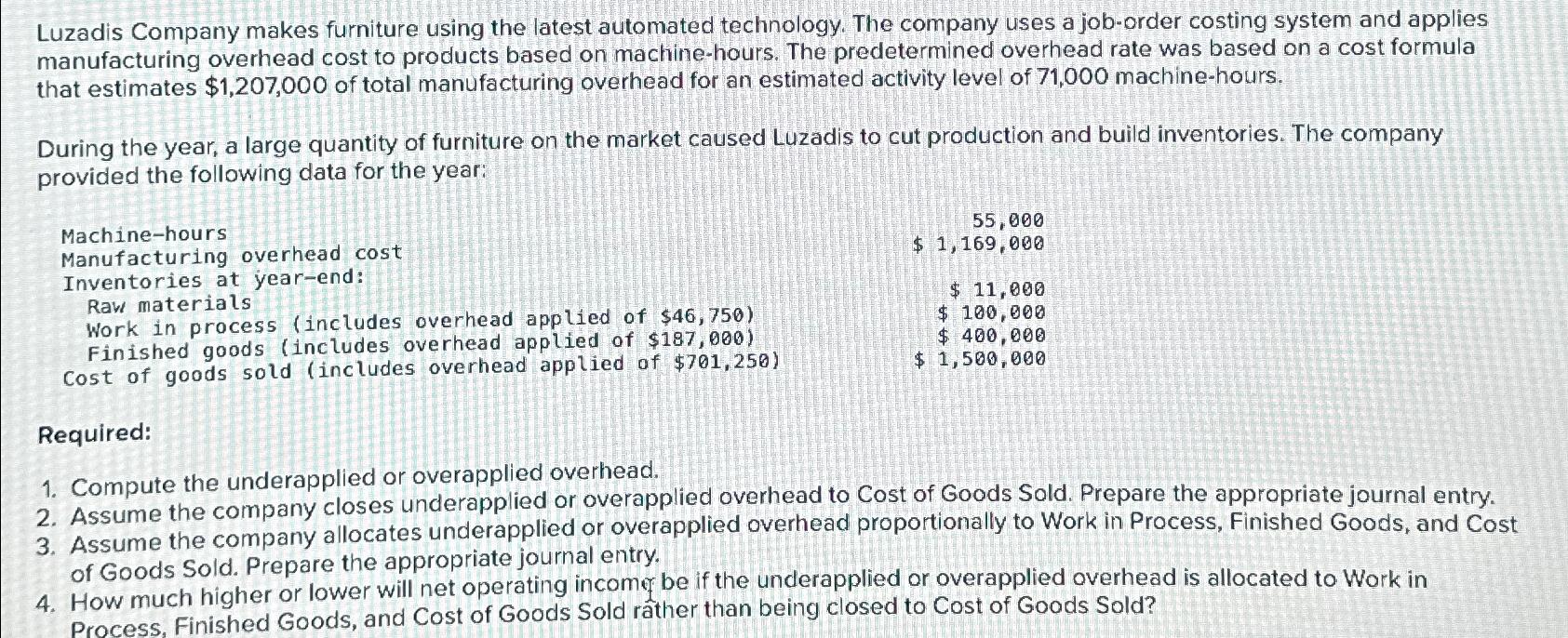 Luzadis Company makes furniture using the latest automated technology. The company uses a job-order costing system and applies manufacturing overhead cost to products based on machine-hours. The predetermined overhead rate was based on a cost formula that estimates $1,207,000 of total manufacturing overhead for an estimated activity level of 71,000 machine-hours.

During the year, a large quantity of furniture on the market caused Luzadis to cut production and build inventories. The company provided the following data for the year:

| | |
|---|---|
| Machine-hours | 55,000 |
| Manufacturing overhead cost | $ 1,169,000 |
| Inventories at year-end: | |
| Raw materials | $ 11,000 |
| Work in process (includes overhead applied of $46,750) | $ 100,000 |
| Finished goods (includes overhead applied of $187,000) | $ 400,000 |
| Cost of goods sold (includes overhead applied of $701,250) | $ 1,500,000 |

Required:

1. Compute the underapplied or overapplied overhead.
2. Assume the company closes underapplied or overapplied overhead to Cost of Goods Sold. Prepare the appropriate journal entry.
3. Assume the company allocates underapplied or overapplied overhead proportionally to Work in Process, Finished Goods, and Cost of Goods Sold. Prepare the appropriate journal entry.
4. How much higher or lower will net operating income be if the underapplied or overapplied overhead is allocated to Work in Process, Finished Goods, and Cost of Goods Sold rather than being closed to Cost of Goods Sold?